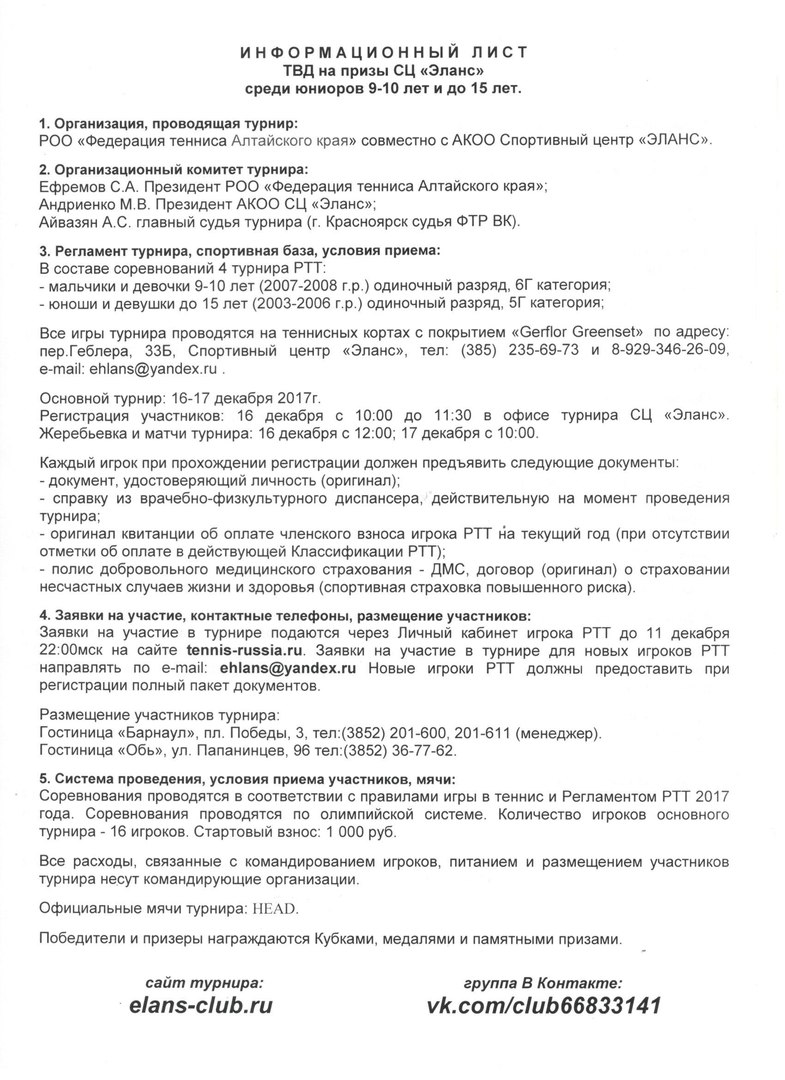 ИНФОРМАЦИОННЫЙ ЛИСТ
ТВД на призы СЦ «Эланс»
среди юниоров 9-10 лет и до 15 лет.

1. Организация, проводящая турнир:
РОО «Федерация тенниса Алтайского края» совместно с АКОО Спортивный центр «ЭЛАНС».

2. Организационный комитет турнира:
Ефремов С.А. Президент РОО «Федерация тенниса Алтайского края»;
Андриенко М.В. Президент АКОО СЦ «Эланс»;
Айвазян А.С. главный судья турнира (г. Красноярск судья ФТР ВК).

3. Регламент турнира, спортивная база, условия приема:
В составе соревнований 4 турнира РТТ:
- мальчики и девочки 9-10 лет (2007-2008 г.р.) одиночный разряд, 6Г категория;
- юноши и девушки до 15 лет (2003-2006 г.р.) одиночный разряд, 5Г категория;

Все игры турнира проводятся на теннисных кортах с покрытием «Gerflor Greenset» по адресу: пер.Геблера, 33Б, Спортивный центр «Эланс», тел: (385) 235-69-73 и 8-929-346-26-09, e-mail: ehlans@yandex.ru .

Основной турнир: 16-17 декабря 2017г.
Регистрация участников: 16 декабря с 10:00 до 11:30 в офисе турнира СЦ «Эланс».
Жеребьевка и матчи турнира: 16 декабря с 12:00; 17 декабря с 10:00.

Каждый игрок при прохождении регистрации должен предъявить следующие документы:
- документ, удостоверяющий личность (оригинал);
- справку из врачебно-физкультурного диспансера, действительную на момент проведения турнира;
- оригинал квитанции об оплате членского взноса игрока РТТ на текущий год (при отсутствии отметки об оплате в действующей Классификации РТТ);
- полис добровольного медицинского страхования - ДМС, договор (оригинал) о страховании несчастных случаев жизни и здоровья (спортивная страховка повышенного риска).

4. Заявки на участие, контактные телефоны, размещение участников:
Заявки на участие в турнире подаются через Личный кабинет игрока РТТ до 11 декабря 22:00мск на сайте tennis-russia.ru. Заявки на участие в турнире для новых игроков РТТ направлять по e-mail: ehlans@yandex.ru Новые игроки РТТ должны предоставить при регистрации полный пакет документов.

Размещение участников турнира:
Гостиница «Барнаул», пл. Победы, 3, тел:(3852) 201-600, 201-611 (менеджер).
Гостиница «Обь», ул. Папанинцев, 96 тел:(3852) 36-77-62.

5. Система проведения, условия приема участников, мячи:
Соревнования проводятся в соответствии с правилами игры в теннис и Регламентом РТТ 2017 года. Соревнования проводятся по олимпийской системе. Количество игроков основного турнира - 16 игроков. Стартовый взнос: 1 000 руб.

Все расходы, связанные с командированием игроков, питанием и размещением участников турнира несут командирующие организации.

Официальные мячи турнира: HEAD.

Победители и призеры награждаются Кубками, медалями и памятными призами.

сайт турнира:
elans-club.ru

группа В Контакте:
vk.com/club66833141